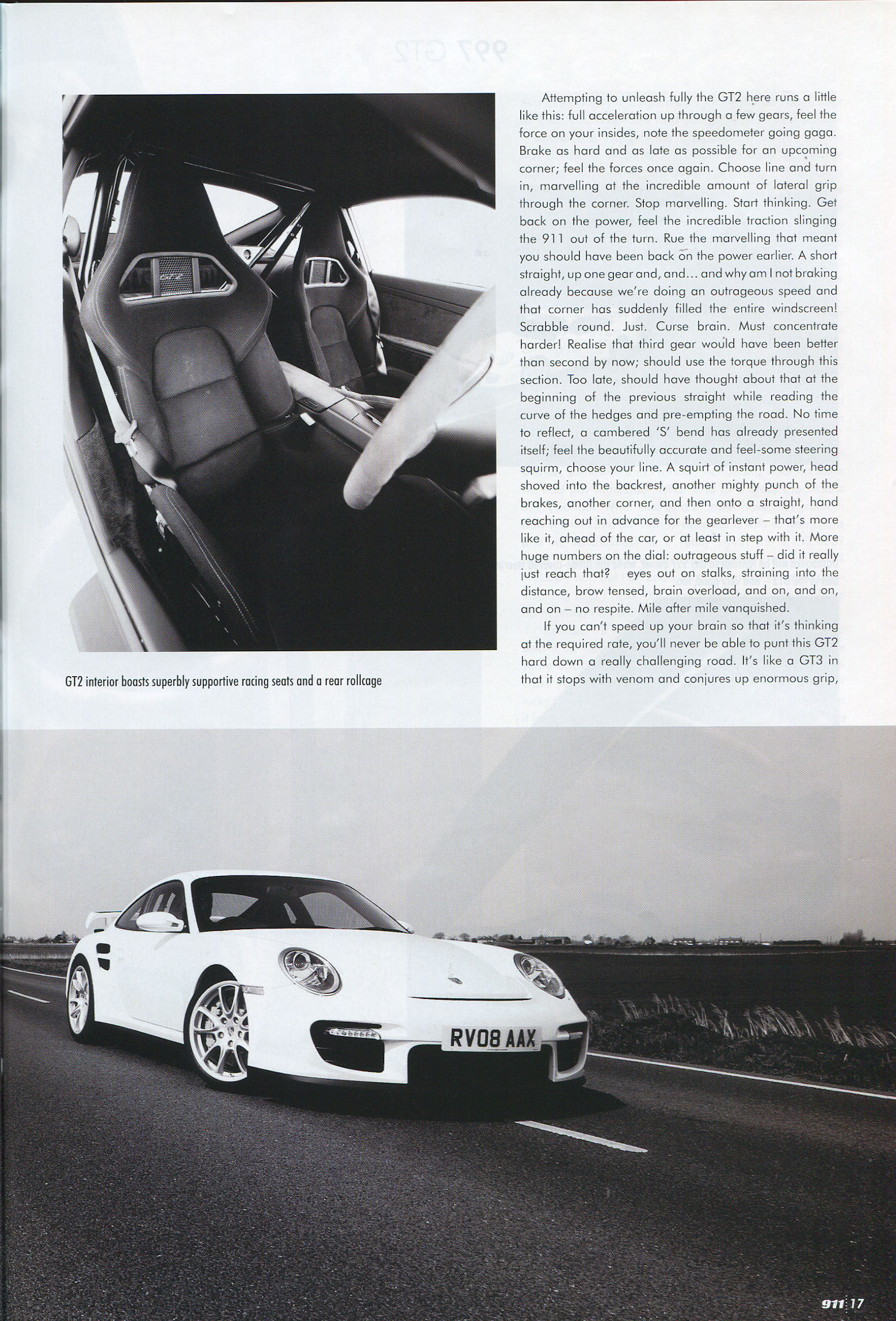 Attempting to unleash fully the GT2 here runs a little like this: full acceleration up through a few gears, feel the force on your insides, note the speedometer going gaga. Brake as hard and as late as possible for an upcoming corner; feel the forces once again. Choose line and turn in, marvelling at the incredible amount of lateral grip through the corner. Stop marvelling. Start thinking. Get back on the power, feel the incredible traction slinging the 911 out of the turn. Rue the marvelling that meant you should have been back on the power earlier. A short straight, up one gear and, and... and why am I not braking already because we're doing an outrageous speed and that corner has suddenly filled the entire windscreen! Scrabble round. Just. Curse brain. Must concentrate harder! Realise that third gear would have been better than second by now; should use the torque through this section. Too late, should have thought about that at the beginning of the previous straight while reading the curve of the hedges and pre-empting the road. No time to reflect, a cambered 'S' bend has already presented itself; feel the beautifully accurate and feel-some steering squirm, choose your line. A squirt of instant power, head shoved into the backrest, another mighty punch of the brakes, another corner, and then onto a straight, hand reaching out in advance for the gearlever – that's more like it, ahead of the car, or at least in step with it. More huge numbers on the dial: outrageous stuff – did it really just reach that? eyes out on stalks, straining into the distance, brow tensed, brain overload, and on, and on, and on – no respite. Mile after mile vanquished.

If you can't speed up your brain so that it's thinking at the required rate, you'll never be able to punt this GT2 hard down a really challenging road. It's like a GT3 in that it stops with venom and conjures up enormous grip,

GT2 interior boasts superbly supportive racing seats and a rear rollcage

RV08 AAX

911 17